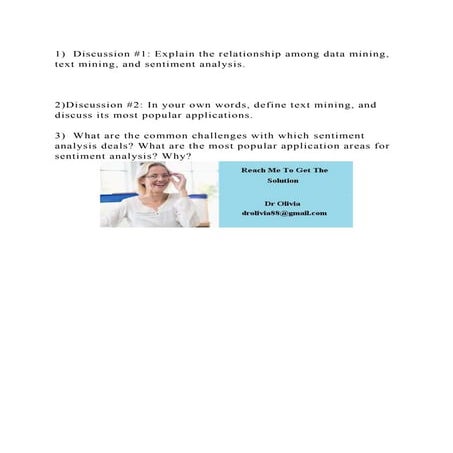 1) Discussion #1: Explain the relationship among data mining, text mining, and sentiment analysis.

2)Discussion #2: In your own words, define text mining, and discuss its most popular applications.

3) What are the common challenges with which sentiment analysis deals? What are the most popular application areas for sentiment analysis? Why?

Reach Me To Get The Solution

Dr Olivia
drolivia88@gmail.com